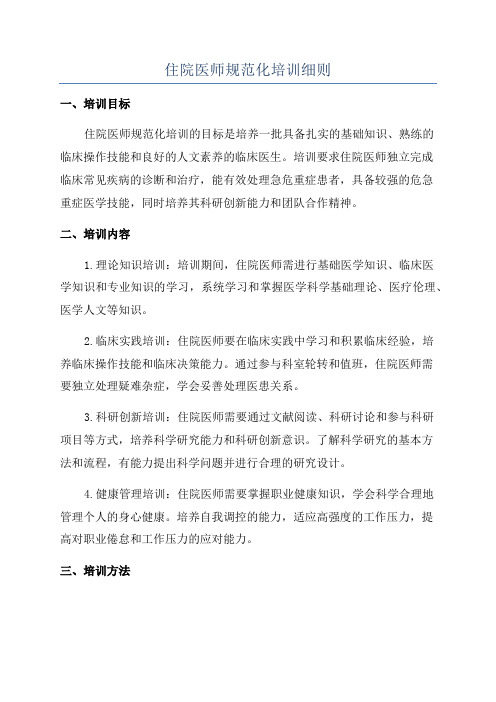 住院医师规范化培训细则

一、培训目标

住院医师规范化培训的目标是培养一批具备扎实的基础知识、熟练的临床操作技能和良好的人文素养的临床医生。培训要求住院医师独立完成临床常见疾病的诊断和治疗，能有效处理急危重症患者，具备较强的危急重症医学技能，同时培养其科研创新能力和团队合作精神。

二、培训内容

1.理论知识培训：培训期间，住院医师需进行基础医学知识、临床医学知识和专业知识的学习，系统学习和掌握医学科学基础理论、医疗伦理、医学人文等知识。

2.临床实践培训：住院医师要在临床实践中学习和积累临床经验，培养临床操作技能和临床决策能力。通过参与科室轮转和值班，住院医师需要独立处理疑难杂症，学会妥善处理医患关系。

3.科研创新培训：住院医师需要通过文献阅读、科研讨论和参与科研项目等方式，培养科学研究能力和科研创新意识。了解科学研究的基本方法和流程，有能力提出科学问题并进行合理的研究设计。

4.健康管理培训：住院医师需要掌握职业健康知识，学会科学合理地管理个人的身心健康。培养自我调控的能力，适应高强度的工作压力，提高对职业倦怠和工作压力的应对能力。

三、培训方法